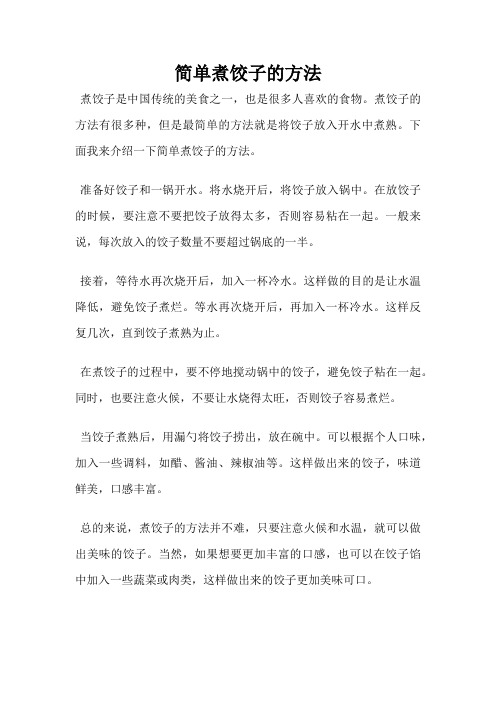 简单煮饺子的方法

煮饺子是中国传统的美食之一，也是很多人喜欢的食物。煮饺子的方法有很多种，但是最简单的方法就是将饺子放入开水中煮熟。下面我来介绍一下简单煮饺子的方法。

准备好饺子和一锅开水。将水烧开后，将饺子放入锅中。在放饺子的时候，要注意不要把饺子放得太多，否则容易粘在一起。一般来说，每次放入的饺子数量不要超过锅底的一半。

接着，等待水再次烧开后，加入一杯冷水。这样做的目的是让水温降低，避免饺子煮烂。等水再次烧开后，再加入一杯冷水。这样反复几次，直到饺子煮熟为止。

在煮饺子的过程中，要不停地搅动锅中的饺子，避免饺子粘在一起。同时，也要注意火候，不要让水烧得太旺，否则饺子容易煮烂。

当饺子煮熟后，用漏勺将饺子捞出，放在碗中。可以根据个人口味，加入一些调料，如醋、酱油、辣椒油等。这样做出来的饺子，味道鲜美，口感丰富。

总的来说，煮饺子的方法并不难，只要注意火候和水温，就可以做出美味的饺子。当然，如果想要更加丰富的口感，也可以在饺子馅中加入一些蔬菜或肉类，这样做出来的饺子更加美味可口。